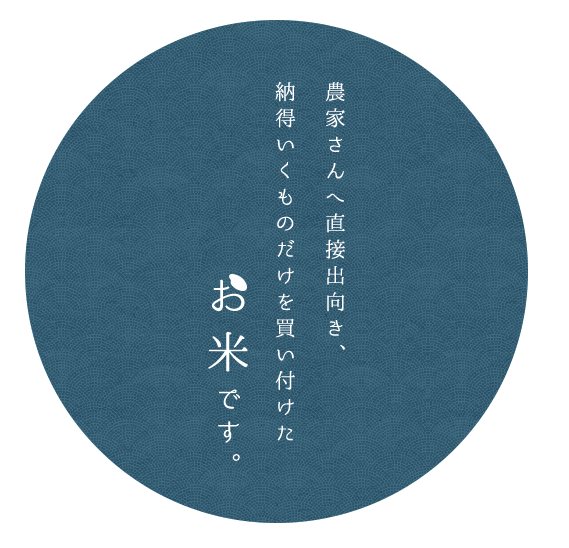 農家さんへ直接出向き、
納得いくものだけを買い付けた
お米です。